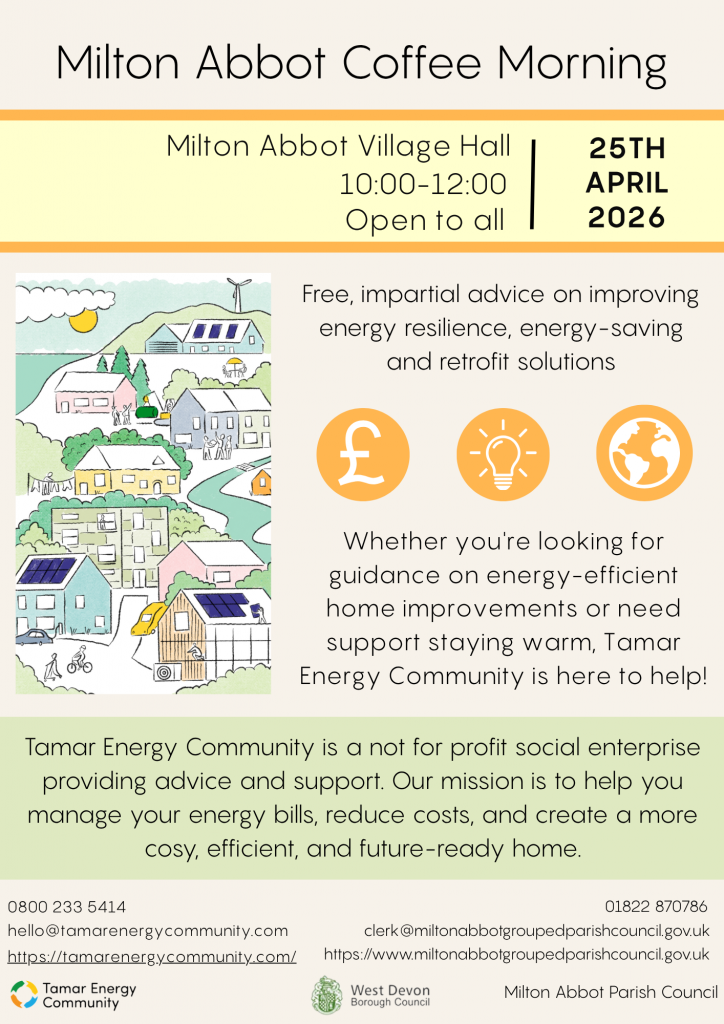 Milton Abbot Coffee Morning

Milton Abbot Village Hall
10:00-12:00
Open to all

25TH
APRIL
2026

Free, impartial advice on improving energy resilience, energy-saving and retrofit solutions

£

Whether you're looking for guidance on energy-efficient home improvements or need support staying warm, Tamar Energy Community is here to help!

Tamar Energy Community is a not for profit social enterprise providing advice and support. Our mission is to help you manage your energy bills, reduce costs, and create a more cosy, efficient, and future-ready home.

0800 233 5414
hello@tamarenergycommunity.com
https://tamarenergycommunity.com/

01822 870786
clerk@miltonabbotgroupedparishcouncil.gov.uk
https://www.miltonabbotgroupedparishcouncil.gov.uk

Tamar Energy Community

West Devon Borough Council

Milton Abbot Parish Council